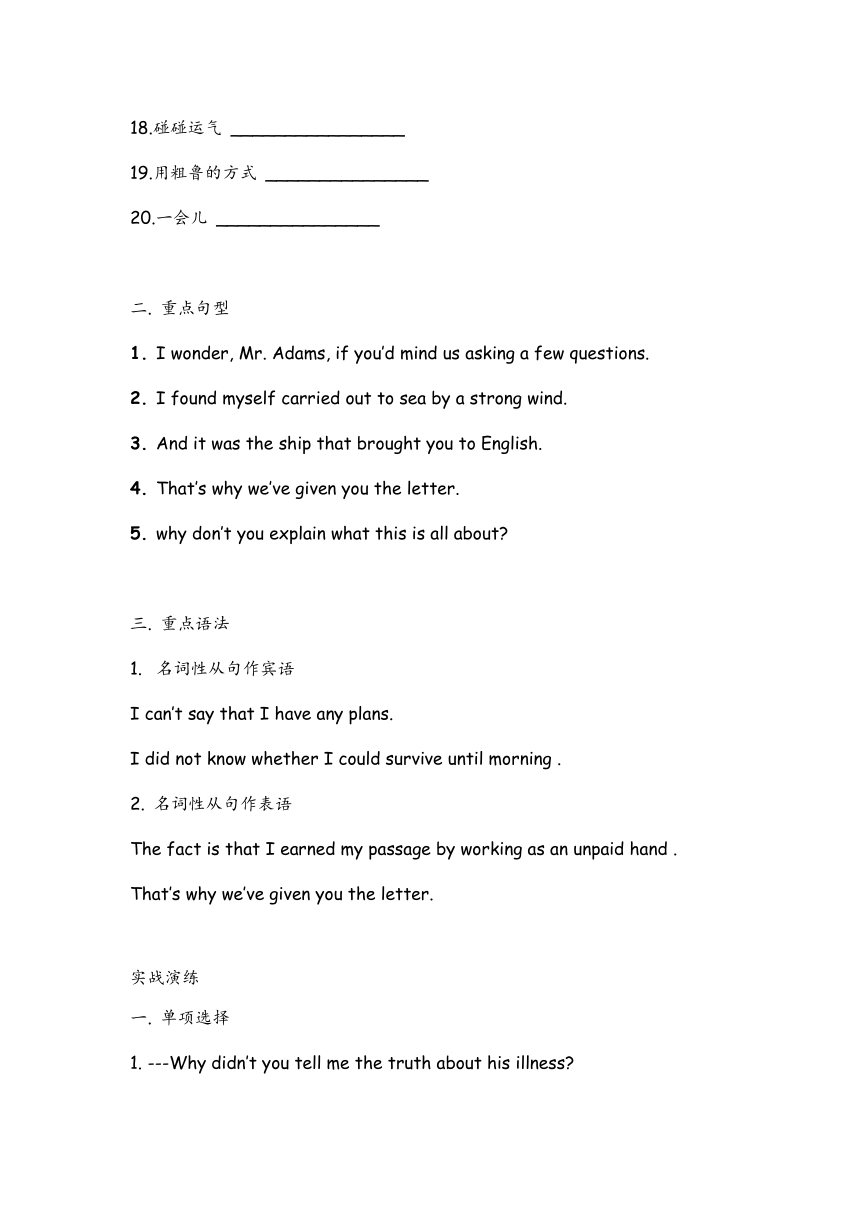 18.碰碰运气 ________________

19.用粗鲁的方式 ________________

20.一会儿 ________________

二. 重点句型

1. I wonder, Mr. Adams, if you'd mind us asking a few questions.

2. I found myself carried out to sea by a strong wind.

3. And it was the ship that brought you to English.

4. That's why we've given you the letter.

5. why don't you explain what this is all about?

三. 重点语法

1. 名词性从句作宾语

I can't say that I have any plans.

I did not know whether I could survive until morning .

2. 名词性从句作表语

The fact is that I earned my passage by working as an unpaid hand .

That's why we've given you the letter.

实战演练

一. 单项选择

1. ---Why didn't you tell me the truth about his illness?